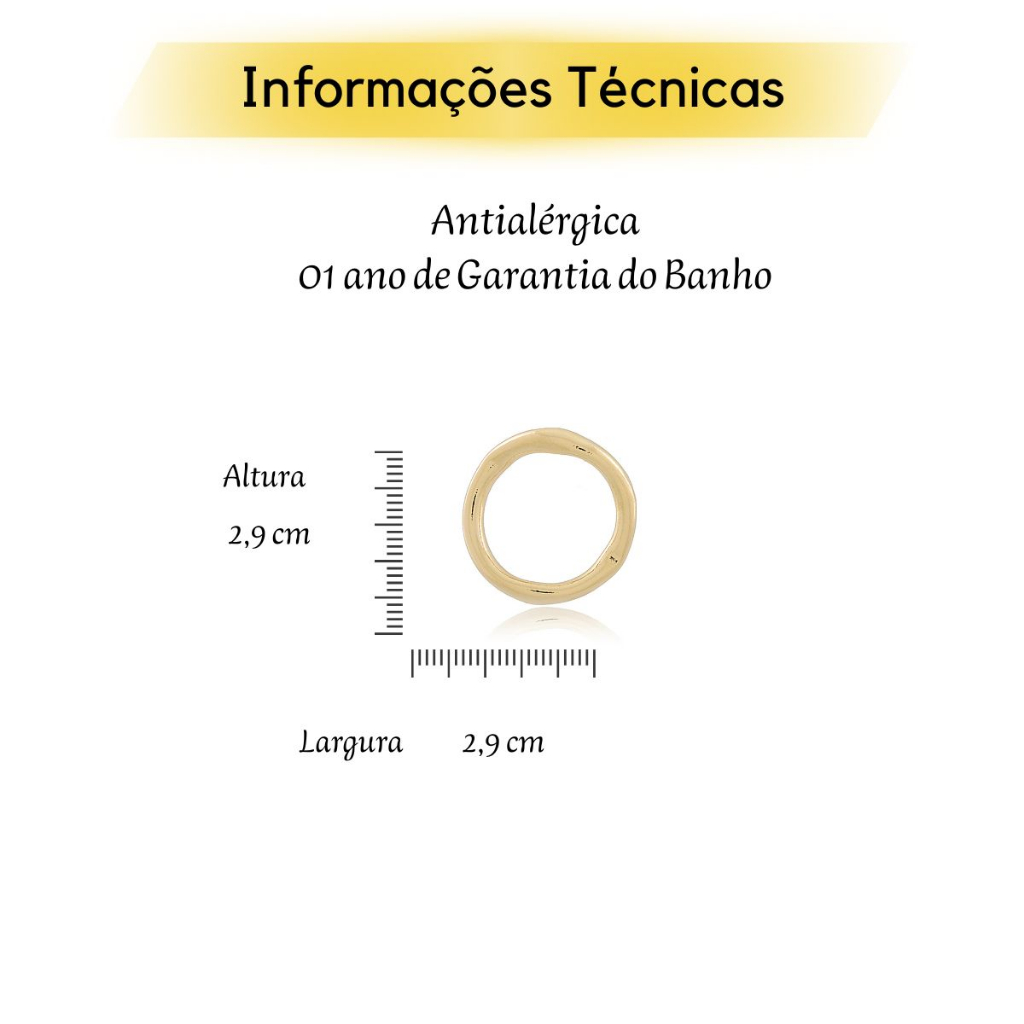 Informações Técnicas

Antialérgica
01 ano de Garantia do Banho

Altura
2,9 cm

Largura 2,9 cm